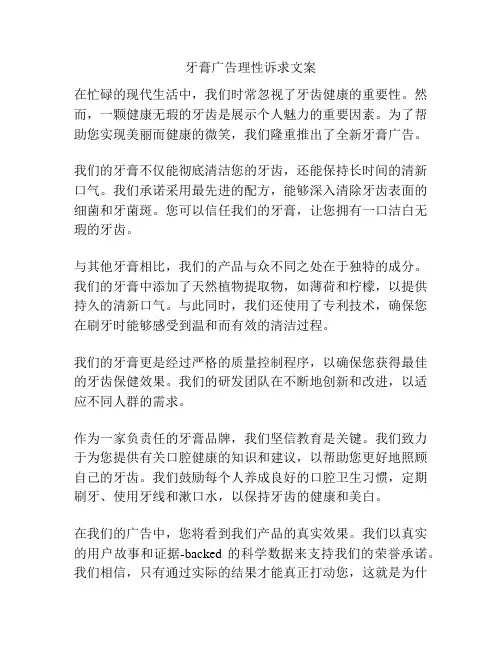 牙膏广告理性诉求文案

在忙碌的现代生活中，我们时常忽视了牙齿健康的重要性。然而，一颗健康无瑕的牙齿是展示个人魅力的重要因素。为了帮助您实现美丽而健康的微笑，我们隆重推出了全新牙膏广告。

我们的牙膏不仅能彻底清洁您的牙齿，还能保持长时间的清新口气。我们承诺采用最先进的配方，能够深入清除牙齿表面的细菌和牙菌斑。您可以信任我们的牙膏，让您拥有一口洁白无瑕的牙齿。

与其他牙膏相比，我们的产品与众不同之处在于独特的成分。我们的牙膏中添加了天然植物提取物，如薄荷和柠檬，以提供持久的清新口气。与此同时，我们还使用了专利技术，确保您在刷牙时能够感受到温和而有效的清洁过程。

我们的牙膏更是经过严格的质量控制程序，以确保您获得最佳的牙齿保健效果。我们的研发团队在不断地创新和改进，以适应不同人群的需求。

作为一家负责任的牙膏品牌，我们坚信教育是关键。我们致力于为您提供有关口腔健康的知识和建议，以帮助您更好地照顾自己的牙齿。我们鼓励每个人养成良好的口腔卫生习惯，定期刷牙、使用牙线和漱口水，以保持牙齿的健康和美白。

在我们的广告中，您将看到我们产品的真实效果。我们以真实的用户故事和证据-backed 的科学数据来支持我们的荣誉承诺。我们相信，只有通过实际的结果才能真正打动您，这就是为什